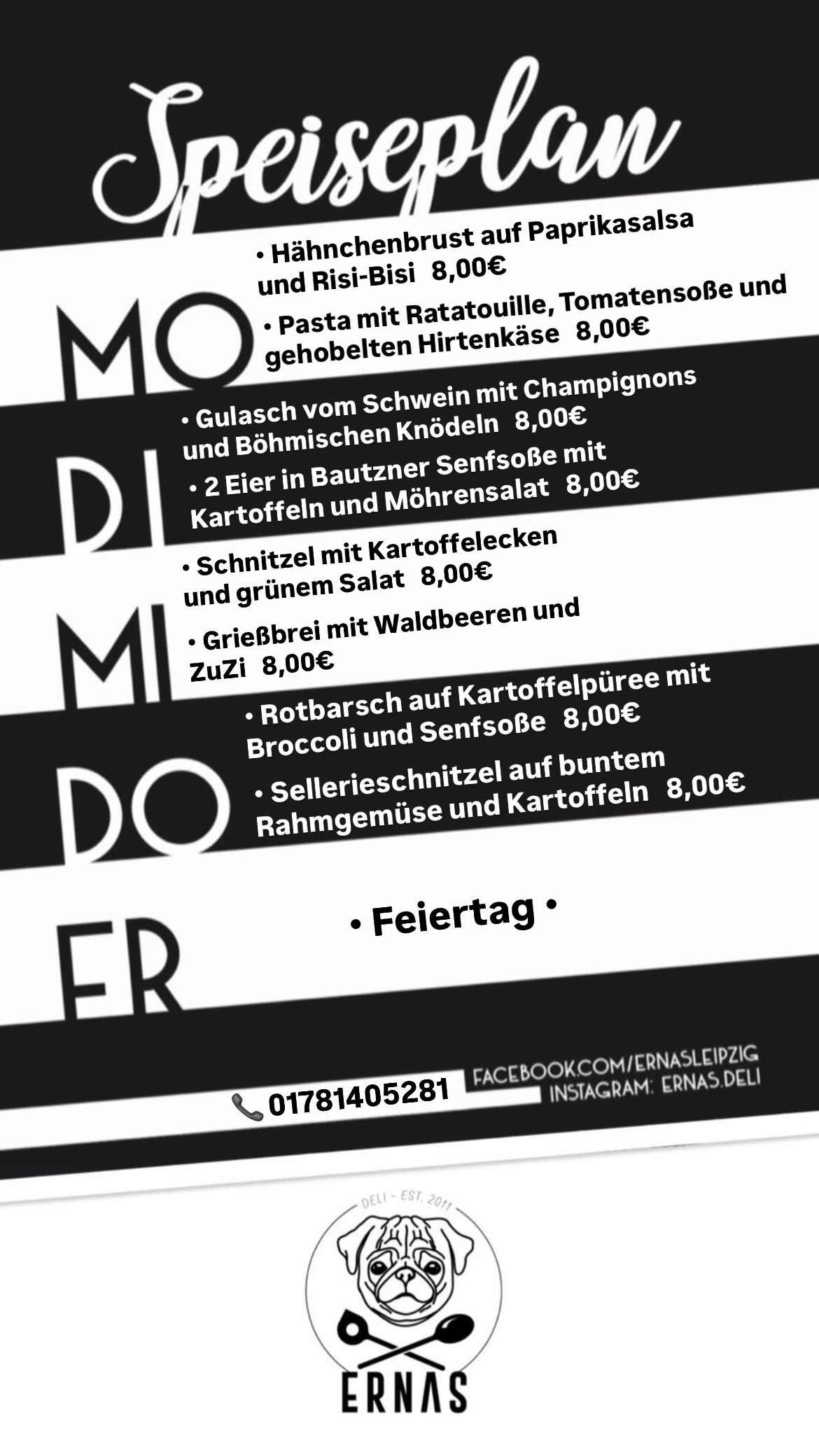 Speiseplan

MO
• Hähnchenbrust auf Paprikasalsa und Risi-Bisi 8,00€
• Pasta mit Ratatouille, Tomatensoße und gehobelten Hirtenkäse 8,00€

DI
• Gulasch vom Schwein mit Champignons und Böhmischen Knödeln 8,00€
• 2 Eier in Bautzner Senfsoße mit Kartoffeln und Möhrensalat 8,00€

MI
• Schnitzel mit Kartoffelecken und grünem Salat 8,00€
• Grießbrei mit Waldbeeren und ZuZi 8,00€

DO
• Rotbarsch auf Kartoffelpüree mit Broccoli und Senfsoße 8,00€
• Sellerieschnitzel auf buntem Rahmgemüse und Kartoffeln 8,00€

FR
• Feiertag •

01781405281
FACEBOOK.COM/ERNASLEIPZIG
INSTAGRAM: ERNAS.DELI

DELI - EST. 2011
ERNAS